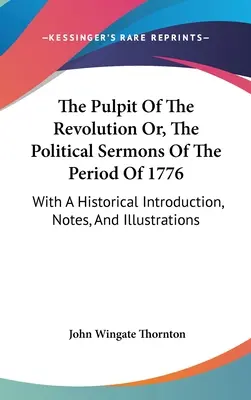 —KESSINGER'S RARE REPRINTS—

The Pulpit Of The Revolution Or, The Political Sermons Of The Period Of 1776

With A Historical Introduction, Notes, And Illustrations

John Wingate Thornton